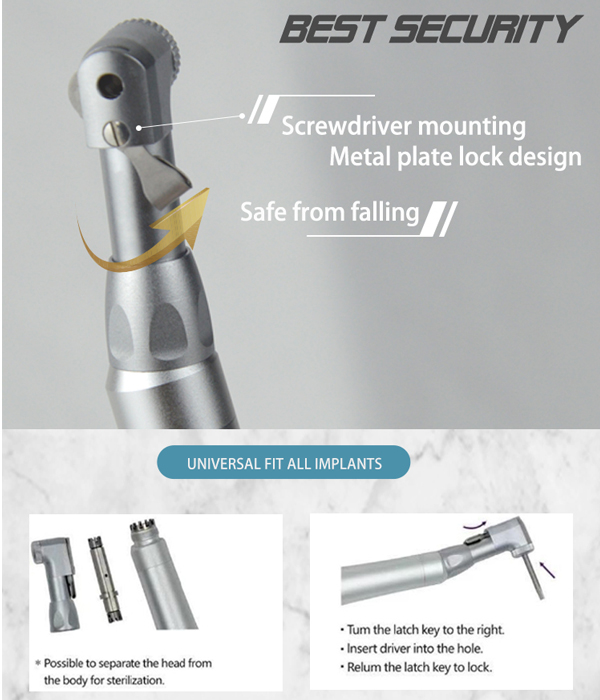 BEST SECURITY

Screwdriver mounting
Metal plate lock design

Safe from falling

UNIVERSAL FIT ALL IMPLANTS

* Possible to separate the head from the body for sterilization.

• Tum the latch key to the right.
• Insert driver into the hole.
• Relum the latch key to lock.